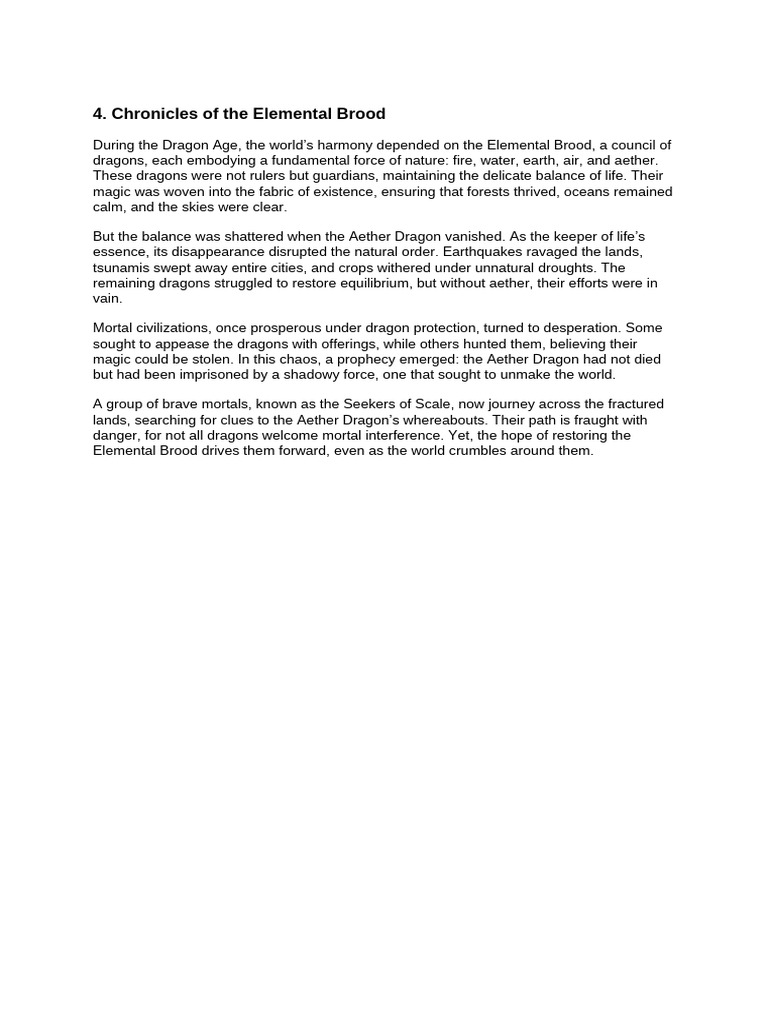 4. Chronicles of the Elemental Brood

During the Dragon Age, the world's harmony depended on the Elemental Brood, a council of dragons, each embodying a fundamental force of nature: fire, water, earth, air, and aether. These dragons were not rulers but guardians, maintaining the delicate balance of life. Their magic was woven into the fabric of existence, ensuring that forests thrived, oceans remained calm, and the skies were clear.

But the balance was shattered when the Aether Dragon vanished. As the keeper of life's essence, its disappearance disrupted the natural order. Earthquakes ravaged the lands, tsunamis swept away entire cities, and crops withered under unnatural droughts. The remaining dragons struggled to restore equilibrium, but without aether, their efforts were in vain.

Mortal civilizations, once prosperous under dragon protection, turned to desperation. Some sought to appease the dragons with offerings, while others hunted them, believing their magic could be stolen. In this chaos, a prophecy emerged: the Aether Dragon had not died but had been imprisoned by a shadowy force, one that sought to unmake the world.

A group of brave mortals, known as the Seekers of Scale, now journey across the fractured lands, searching for clues to the Aether Dragon's whereabouts. Their path is fraught with danger, for not all dragons welcome mortal interference. Yet, the hope of restoring the Elemental Brood drives them forward, even as the world crumbles around them.